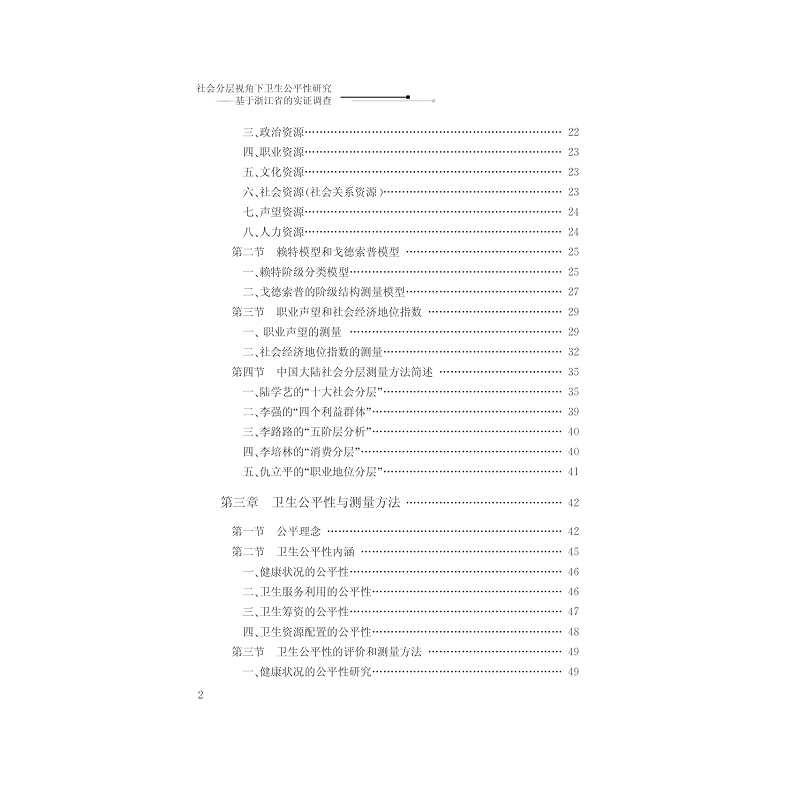 社会分层视角下卫生公平性研究
——基于浙江省的实证调查

三、政治资源 …… 22
四、职业资源 …… 23
五、文化资源 …… 23
六、社会资源(社会关系资源) …… 23
七、声望资源 …… 24
八、人力资源 …… 24
第二节 赖特模型和戈德索普模型 …… 25
一、赖特阶级分类模型 …… 25
二、戈德索普的阶级结构测量模型 …… 27
第三节 职业声望和社会经济地位指数 …… 29
一、职业声望的测量 …… 29
二、社会经济地位指数的测量 …… 32
第四节 中国大陆社会分层测量方法简述 …… 35
一、陆学艺的"十大社会分层" …… 35
二、李强的"四个利益群体" …… 39
三、李路路的"五阶层分析" …… 40
四、李培林的"消费分层" …… 40
五、仇立平的"职业地位分层" …… 41

第三章 卫生公平性与测量方法 …… 42

第一节 公平理念 …… 42
第二节 卫生公平性内涵 …… 45
一、健康状况的公平性 …… 46
二、卫生服务利用的公平性 …… 46
三、卫生筹资的公平性 …… 47
四、卫生资源配置的公平性 …… 48
第三节 卫生公平性的评价和测量方法 …… 49
一、健康状况的公平性研究 …… 49

2